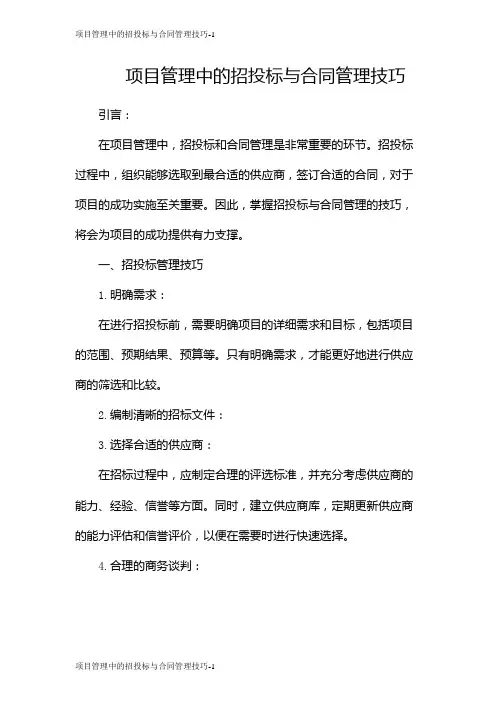 项目管理中的招投标与合同管理技巧-1

项目管理中的招投标与合同管理技巧

引言：

在项目管理中，招投标和合同管理是非常重要的环节。招投标过程中，组织能够选取到最合适的供应商，签订合适的合同，对于项目的成功实施至关重要。因此，掌握招投标与合同管理的技巧，将会为项目的成功提供有力支撑。

一、招投标管理技巧

1. 明确需求：

在进行招投标前，需要明确项目的详细需求和目标，包括项目的范围、预期结果、预算等。只有明确需求，才能更好地进行供应商的筛选和比较。

2. 编制清晰的招标文件：

3. 选择合适的供应商：

在招标过程中，应制定合理的评选标准，并充分考虑供应商的能力、经验、信誉等方面。同时，建立供应商库，定期更新供应商的能力评估和信誉评价，以便在需要时进行快速选择。

4. 合理的商务谈判：

项目管理中的招投标与合同管理技巧-1